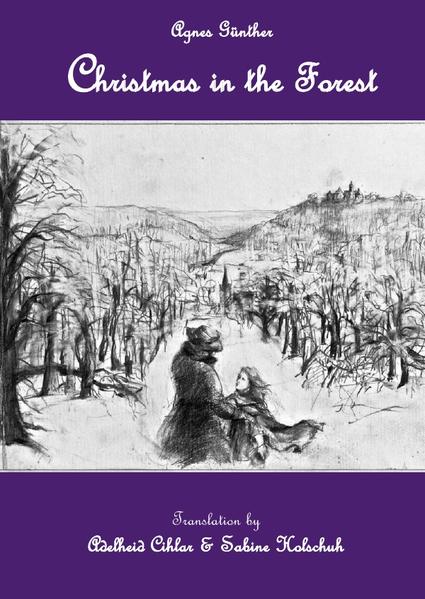 Agnes Günther

Christmas in the Forest

Translation by

Adelheid Cihlar & Sabine Holschuh